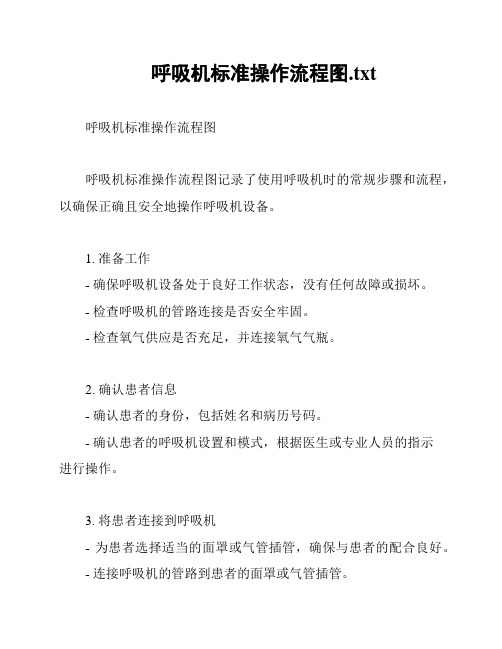 呼吸机标准操作流程图.txt

呼吸机标准操作流程图

呼吸机标准操作流程图记录了使用呼吸机时的常规步骤和流程，以确保正确且安全地操作呼吸机设备。

1. 准备工作
- 确保呼吸机设备处于良好工作状态，没有任何故障或损坏。
- 检查呼吸机的管路连接是否安全牢固。
- 检查氧气供应是否充足，并连接氧气气瓶。

2. 确认患者信息
- 确认患者的身份，包括姓名和病历号码。
- 确认患者的呼吸机设置和模式，根据医生或专业人员的指示进行操作。

3. 将患者连接到呼吸机
- 为患者选择适当的面罩或气管插管，确保与患者的配合良好。
- 连接呼吸机的管路到患者的面罩或气管插管。